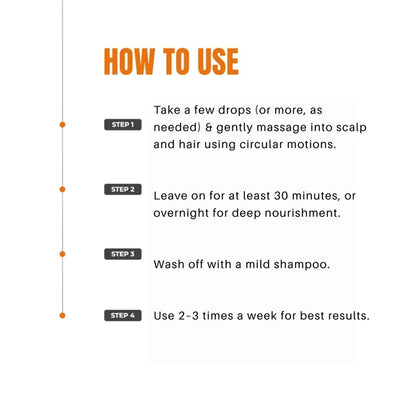 HOW TO USE

STEP 1

Take a few drops (or more, as needed) & gently massage into scalp and hair using circular motions.

STEP 2

Leave on for at least 30 minutes, or overnight for deep nourishment.

STEP 3

Wash off with a mild shampoo.

STEP 4

Use 2-3 times a week for best results.